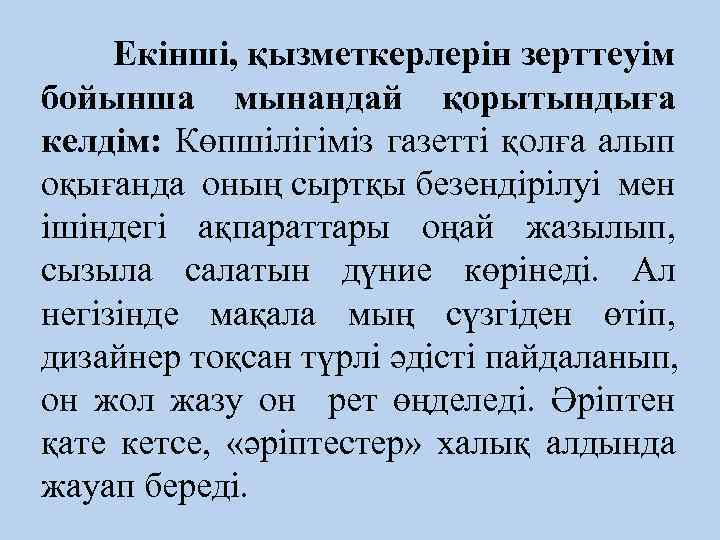 Екінші, қызметкерлерін зерттеуім бойынша мынандай қорытындыға келдім: Көпшілігіміз газетті қолға алып оқығанда оның сыртқы безендірілуі мен ішіндегі ақпараттары оңай жазылып, сызыла салатын дүние көрінеді. Ал негізінде мақала мың сүзгіден өтіп, дизайнер тоқсан түрлі әдісті пайдаланып, он жол жазу он рет өңделеді. Әріптен қате кетсе, «әріптестер» халық алдында жауап береді.